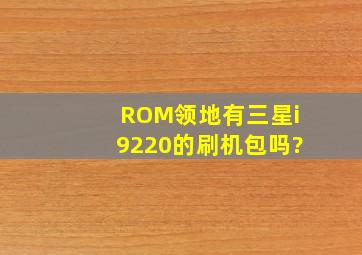 ROM领地有三星i9220的刷机包吗?